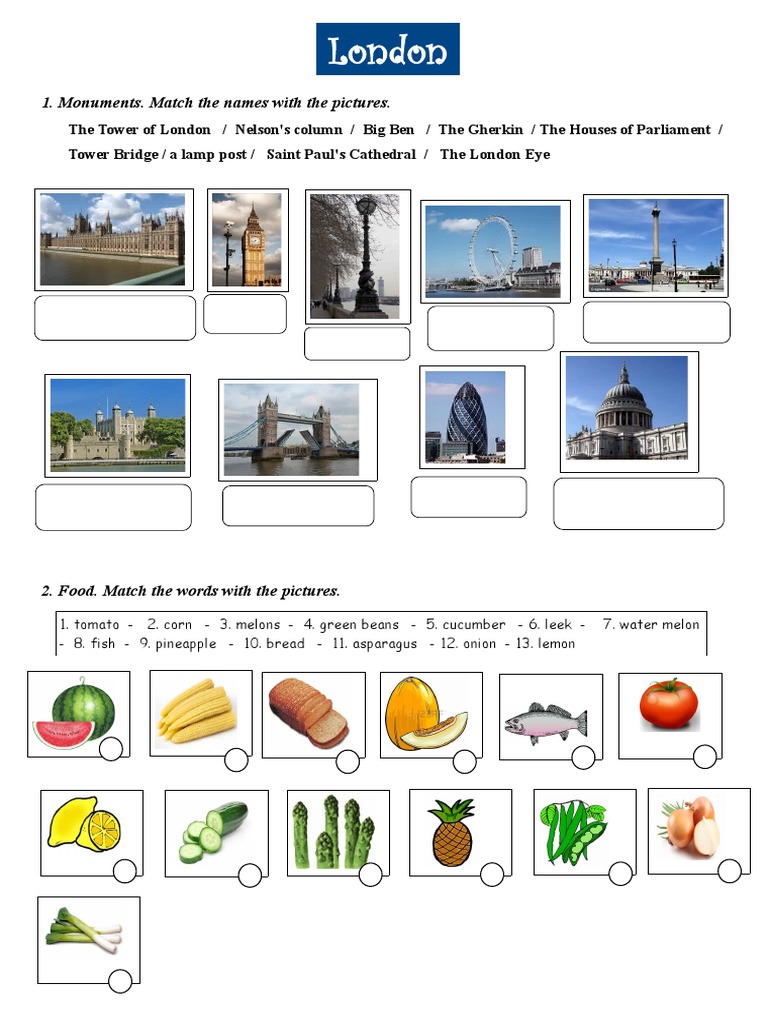 London

1. Monuments. Match the names with the pictures.

The Tower of London / Nelson's column / Big Ben / The Gherkin / The Houses of Parliament / Tower Bridge / a lamp post / Saint Paul's Cathedral / The London Eye

2. Food. Match the words with the pictures.

1. tomato - 2. corn - 3. melons - 4. green beans - 5. cucumber - 6. leek - 7. water melon - 8. fish - 9. pineapple - 10. bread - 11. asparagus - 12. onion - 13. lemon